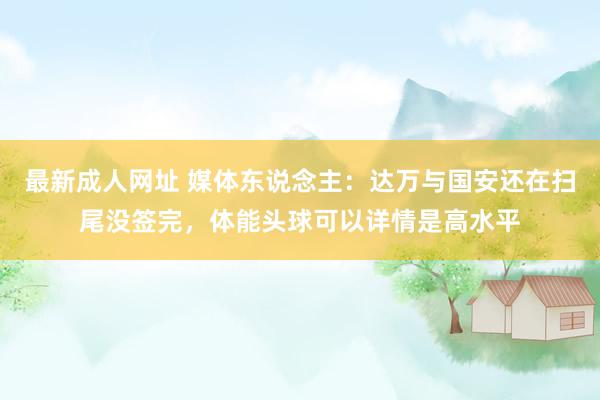 最新成人网址 媒体东说念主：达万与国安还在扫尾没签完，体能头球可以详情是高水平